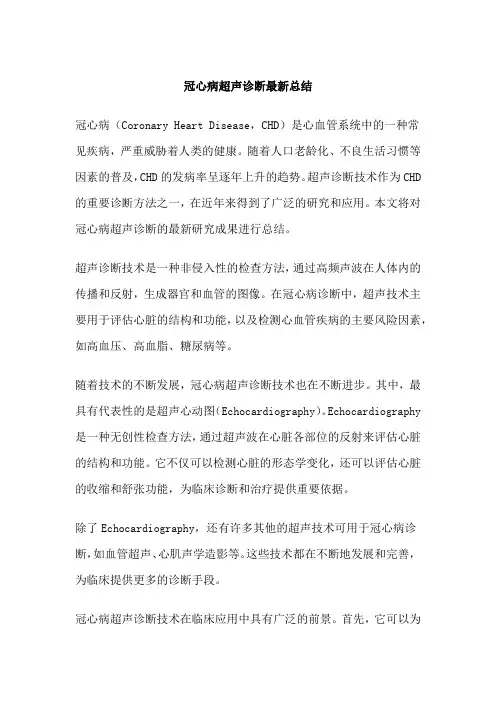 冠心病超声诊断最新总结

冠心病（Coronary Heart Disease，CHD）是心血管系统中的一种常见疾病，严重威胁着人类的健康。随着人口老龄化、不良生活习惯等因素的普及，CHD的发病率呈逐年上升的趋势。超声诊断技术作为CHD的重要诊断方法之一，在近年来得到了广泛的研究和应用。本文将对冠心病超声诊断的最新研究成果进行总结。

超声诊断技术是一种非侵入性的检查方法，通过高频声波在人体内的传播和反射，生成器官和血管的图像。在冠心病诊断中，超声技术主要用于评估心脏的结构和功能，以及检测心血管疾病的主要风险因素，如高血压、高血脂、糖尿病等。

随着技术的不断发展，冠心病超声诊断技术也在不断进步。其中，最具有代表性的是超声心动图(Echocardiography)。Echocardiography是一种无创性检查方法，通过超声波在心脏各部位的反射来评估心脏的结构和功能。它不仅可以检测心脏的形态学变化，还可以评估心脏的收缩和舒张功能，为临床诊断和治疗提供重要依据。

除了Echocardiography，还有许多其他的超声技术可用于冠心病诊断，如血管超声、心肌声学造影等。这些技术都在不断地发展和完善，为临床提供更多的诊断手段。

冠心病超声诊断技术在临床应用中具有广泛的前景。首先，它可以为